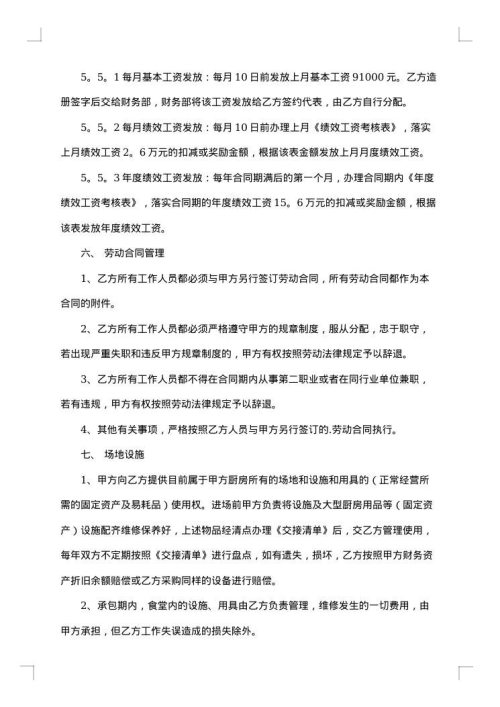 5。5。1 每月基本工资发放：每月 10 日前发放上月基本工资 91000 元。乙方造册签字后交给财务部，财务部将该工资发放给乙方签约代表，由乙方自行分配。

5。5。2 每月绩效工资发放：每月 10 日前办理上月《绩效工资考核表》，落实上月绩效工资 2。6 万元的扣减或奖励金额，根据该表金额发放上月月度绩效工资。

5。5。3 年度绩效工资发放：每年合同期满后的第一个月，办理合同期内《年度绩效工资考核表》，落实合同期的年度绩效工资 15。6 万元的扣减或奖励金额，根据该表发放年度绩效工资。

六、 劳动合同管理

1、乙方所有工作人员都必须与甲方另行签订劳动合同，所有劳动合同都作为本合同的附件。

2、乙方所有工作人员都必须严格遵守甲方的规章制度，服从分配，忠于职守，若出现严重失职和违反甲方规章制度的，甲方有权按照劳动法律规定予以辞退。

3、乙方所有工作人员都不得在合同期内从事第二职业或者在同行业单位兼职，若有违规，甲方有权按照劳动法律规定予以辞退。

4、其他有关事项，严格按照乙方人员与甲方另行签订的.劳动合同执行。

七、 场地设施

1、甲方向乙方提供目前属于甲方厨房所有的场地和设施和用具的（正常经营所需的固定资产及易耗品）使用权。进场前甲方负责将设施及大型厨房用品等（固定资产）设施配齐维修保养好，上述物品经清点办理《交接清单》后，交乙方管理使用，每年双方不定期按照《交接清单》进行盘点，如有遗失，损坏，乙方按照甲方财务资产折旧余额赔偿或乙方采购同样的设备进行赔偿。

2、承包期内，食堂内的设施、用具由乙方负责管理，维修发生的一切费用，由甲方承担，但乙方工作失误造成的损失除外。